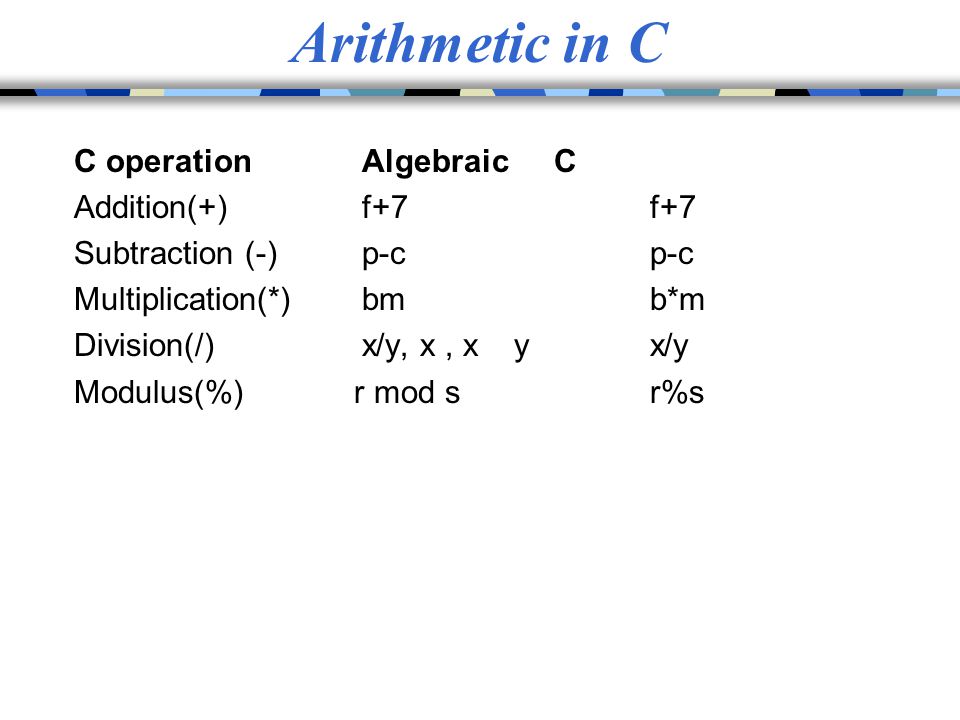 Arithmetic in C

| C operation | Algebraic | C |
|---|---|---|
| Addition(+) | f+7 | f+7 |
| Subtraction (-) | p-c | p-c |
| Multiplication(*) | bm | b*m |
| Division(/) | x/y, x , x y | x/y |
| Modulus(%) | r mod s | r%s |